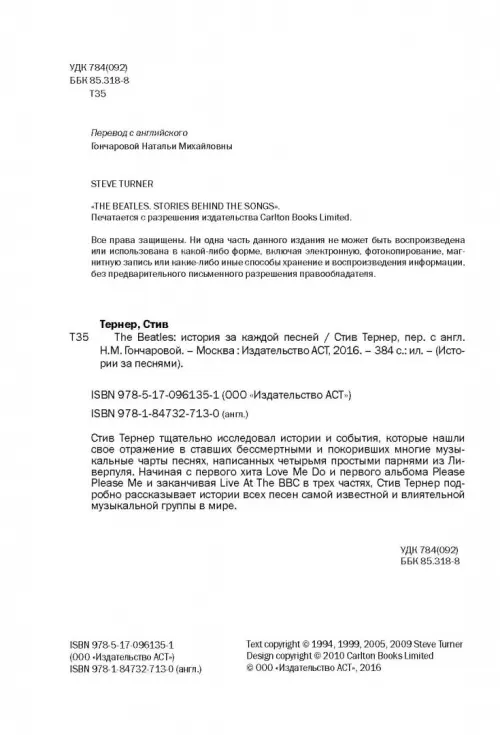 УДК 784(092)
ББК 85.318-8
Т35

Перевод с английского
Гончаровой Натальи Михайловны

STEVE TURNER

«THE BEATLES. STORIES BEHIND THE SONGS».
Печатается с разрешения издательства Carlton Books Limited.

Все права защищены. Ни одна часть данного издания не может быть воспроизведена или использована в какой-либо форме, включая электронную, фотокопирование, магнитную запись или какие-либо иные способы хранение и воспроизведения информации, без предварительного письменного разрешения правообладателя.

Тернер, Стив
Т35 The Beatles: история за каждой песней / Стив Тернер, пер. с англ. Н.М. Гончаровой. – Москва : Издательство АСТ, 2016. – 384 с.: ил. – (Истории за песнями).

ISBN 978-5-17-096135-1 (ООО «Издательство АСТ»)
ISBN 978-1-84732-713-0 (англ.)

Стив Тернер тщательно исследовал истории и события, которые нашли свое отражение в ставших бессмертными и покоривших многие музыкальные чарты песнях, написанных четырьмя простыми парнями из Ливерпуля. Начиная с первого хита Love Me Do и первого альбома Please Please Me и заканчивая Live At The BBC в трех частях, Стив Тернер подробно рассказывает истории всех песен самой известной и влиятельной музыкальной группы в мире.

УДК 784(092)
ББК 85.318-8

ISBN 978-5-17-096135-1
(ООО «Издательство АСТ»)
ISBN 978-1-84732-713-0 (англ.)

Text copyright © 1994, 1999, 2005, 2009 Steve Turner
Design copyright © 2010 Carlton Books Limited
© ООО «Издательство АСТ», 2016